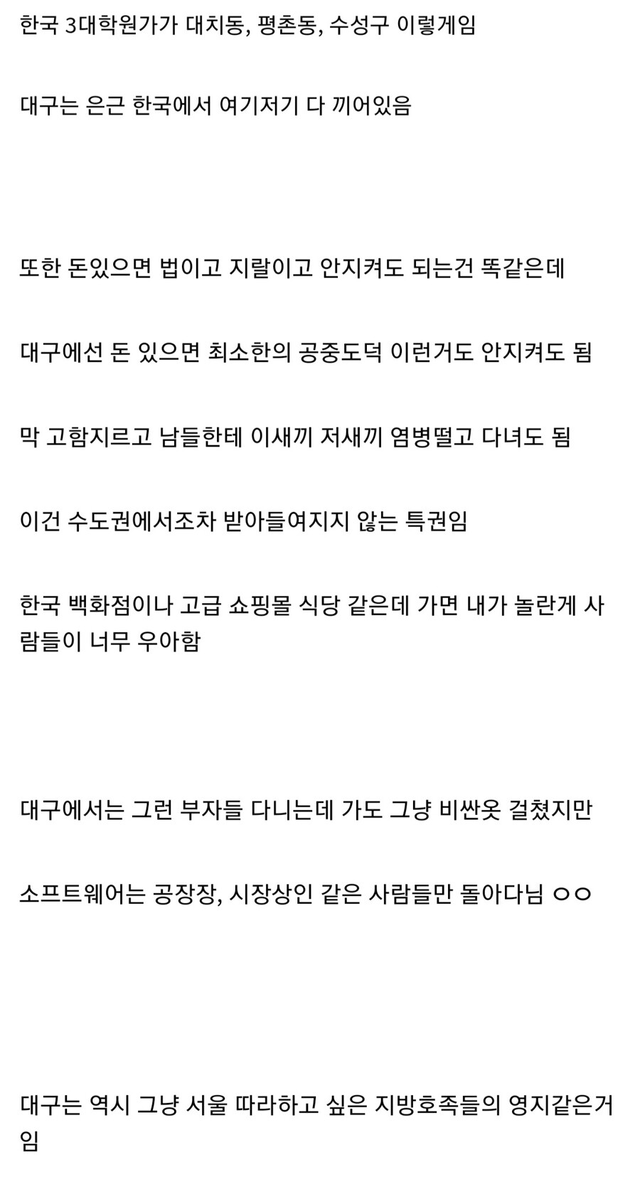 한국 3대학원가가 대치동, 평촌동, 수성구 이렇게임

대구는 은근 한국에서 여기저기 다 끼어있음

또한 돈있으면 법이고 지랄이고 안지켜도 되는건 똑같은데

대구에선 돈 있으면 최소한의 공중도덕 이런거도 안지켜도 됨

막 고함지르고 남들한테 이새끼 저새끼 염병떨고 다녀도 됨

이건 수도권에서조차 받아들여지지 않는 특권임

한국 백화점이나 고급 쇼핑몰 식당 같은데 가면 내가 놀란게 사람들이 너무 우아함

대구에서는 그런 부자들 다니는데 가도 그냥 비싼옷 걸쳤지만

소프트웨어는 공장장, 시장상인 같은 사람들만 돌아다님 ㅇㅇ

대구는 역시 그냥 서울 따라하고 싶은 지방호족들의 영지같은거임